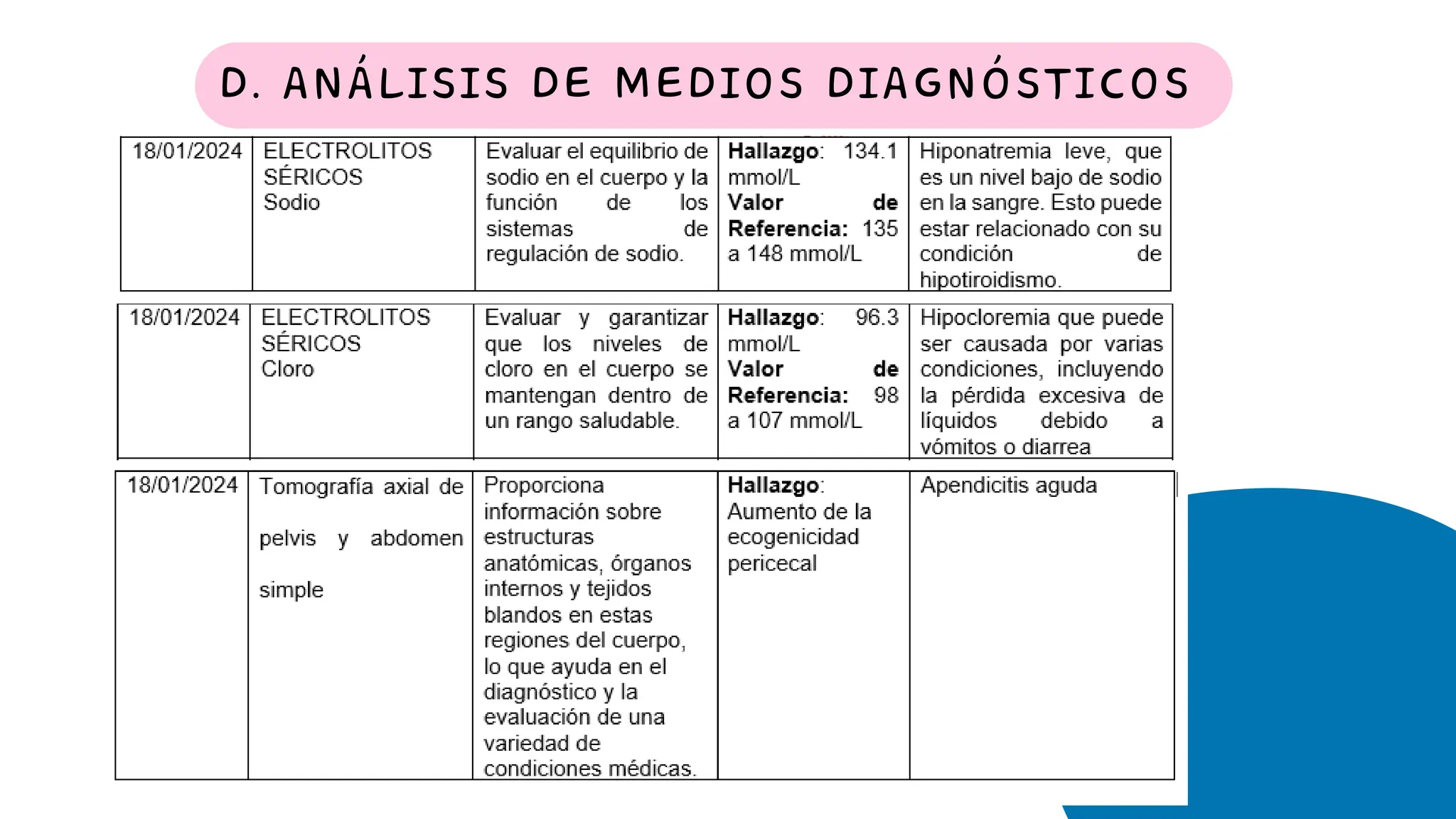 D. ANÁLISIS DE MEDIOS DIAGNÓSTICOS

| 18/01/2024 | ELECTROLITOS SÉRICOS Sodio | Evaluar el equilibrio de sodio en el cuerpo y la función de los sistemas de regulación de sodio. | Hallazgo: 134.1 mmol/L Valor de Referencia: 135 a 148 mmol/L | Hiponatremia leve, que es un nivel bajo de sodio en la sangre. Esto puede estar relacionado con su condición de hipotiroidismo. |
|---|---|---|---|---|
| 18/01/2024 | ELECTROLITOS SÉRICOS Cloro | Evaluar y garantizar que los niveles de cloro en el cuerpo se mantengan dentro de un rango saludable. | Hallazgo: 96.3 mmol/L Valor de Referencia: 98 a 107 mmol/L | Hipocloremia que puede ser causada por varias condiciones, incluyendo la pérdida excesiva de líquidos debido a vómitos o diarrea |
| 18/01/2024 | Tomografía axial de pelvis y abdomen simple | Proporciona información sobre estructuras anatómicas, órganos internos y tejidos blandos en estas regiones del cuerpo, lo que ayuda en el diagnóstico y la evaluación de una variedad de condiciones médicas. | Hallazgo: Aumento de la ecogenicidad pericecal | Apendicitis aguda |